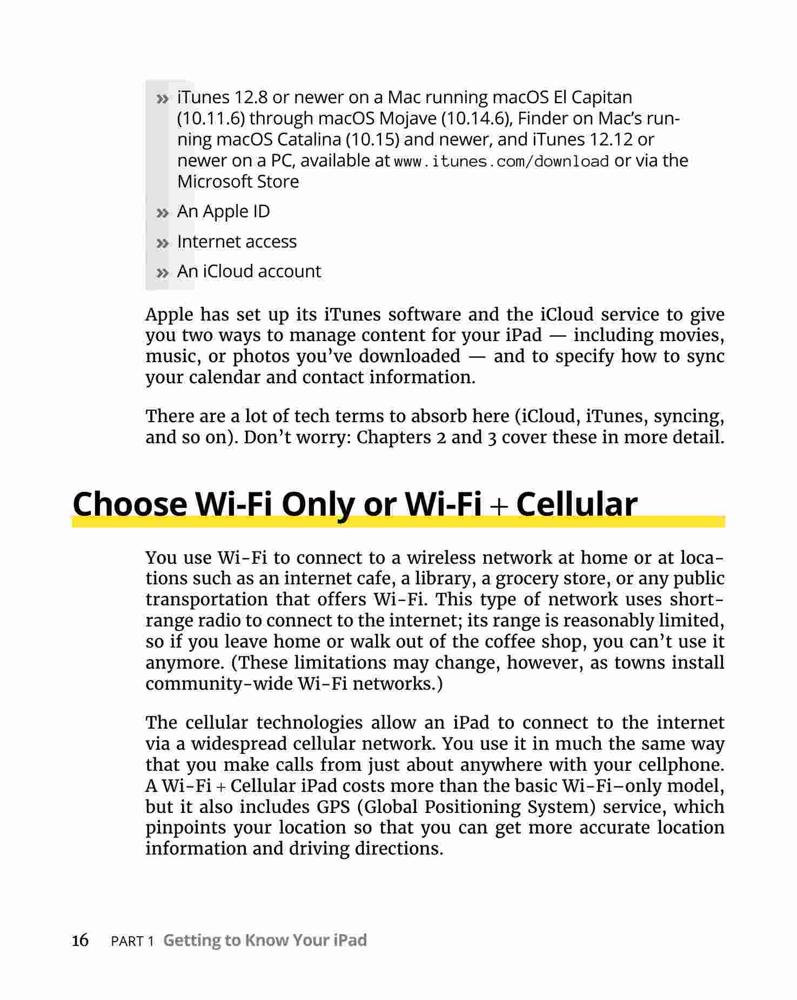 » iTunes 12.8 or newer on a Mac running macOS El Capitan (10.11.6) through macOS Mojave (10.14.6), Finder on Mac's running macOS Catalina (10.15) and newer, and iTunes 12.12 or newer on a PC, available at www.itunes.com/download or via the Microsoft Store

» An Apple ID

» Internet access

» An iCloud account

Apple has set up its iTunes software and the iCloud service to give you two ways to manage content for your iPad — including movies, music, or photos you've downloaded — and to specify how to sync your calendar and contact information.

There are a lot of tech terms to absorb here (iCloud, iTunes, syncing, and so on). Don't worry: Chapters 2 and 3 cover these in more detail.

Choose Wi-Fi Only or Wi-Fi + Cellular

You use Wi-Fi to connect to a wireless network at home or at locations such as an internet cafe, a library, a grocery store, or any public transportation that offers Wi-Fi. This type of network uses short-range radio to connect to the internet; its range is reasonably limited, so if you leave home or walk out of the coffee shop, you can't use it anymore. (These limitations may change, however, as towns install community-wide Wi-Fi networks.)

The cellular technologies allow an iPad to connect to the internet via a widespread cellular network. You use it in much the same way that you make calls from just about anywhere with your cellphone. A Wi-Fi + Cellular iPad costs more than the basic Wi-Fi–only model, but it also includes GPS (Global Positioning System) service, which pinpoints your location so that you can get more accurate location information and driving directions.

16 PART 1 Getting to Know Your iPad